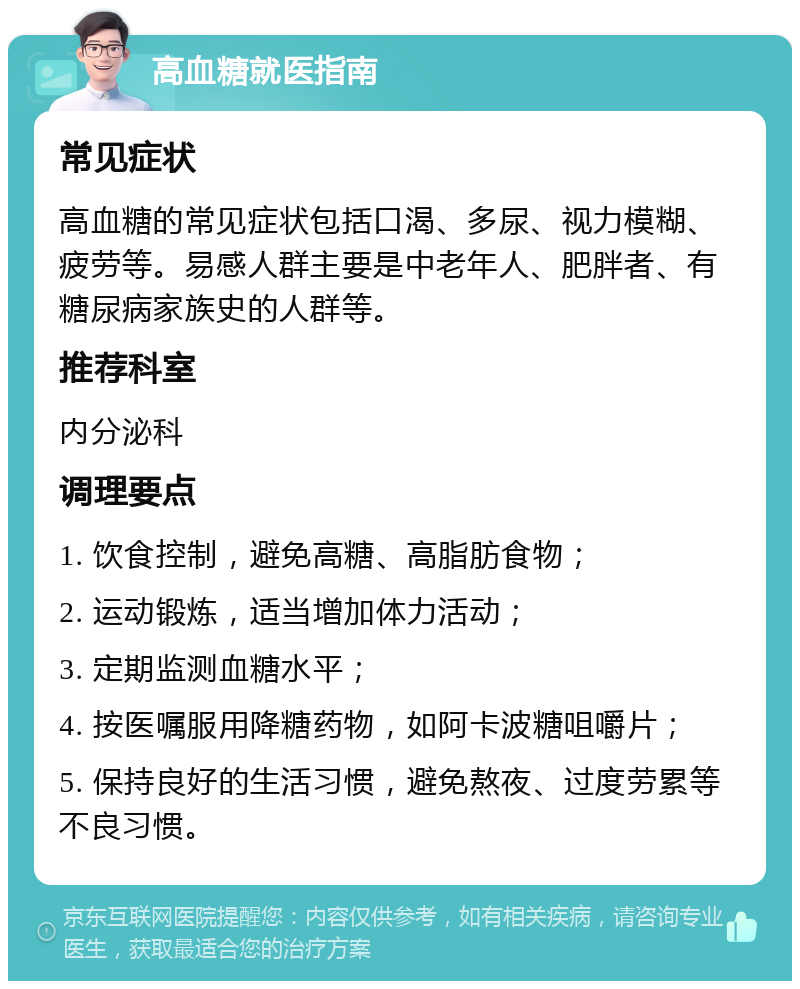 高血糖就医指南

常见症状

高血糖的常见症状包括口渴、多尿、视力模糊、疲劳等。易感人群主要是中老年人、肥胖者、有糖尿病家族史的人群等。

推荐科室

内分泌科

调理要点

1. 饮食控制，避免高糖、高脂肪食物；

2. 运动锻炼，适当增加体力活动；

3. 定期监测血糖水平；

4. 按医嘱服用降糖药物，如阿卡波糖咀嚼片；

5. 保持良好的生活习惯，避免熬夜、过度劳累等不良习惯。

京东互联网医院提醒您：内容仅供参考，如有相关疾病，请咨询专业医生，获取最适合您的治疗方案